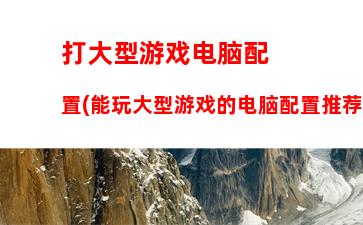 打大型游戏电脑配置(能玩大型游戏的电脑配置推荐